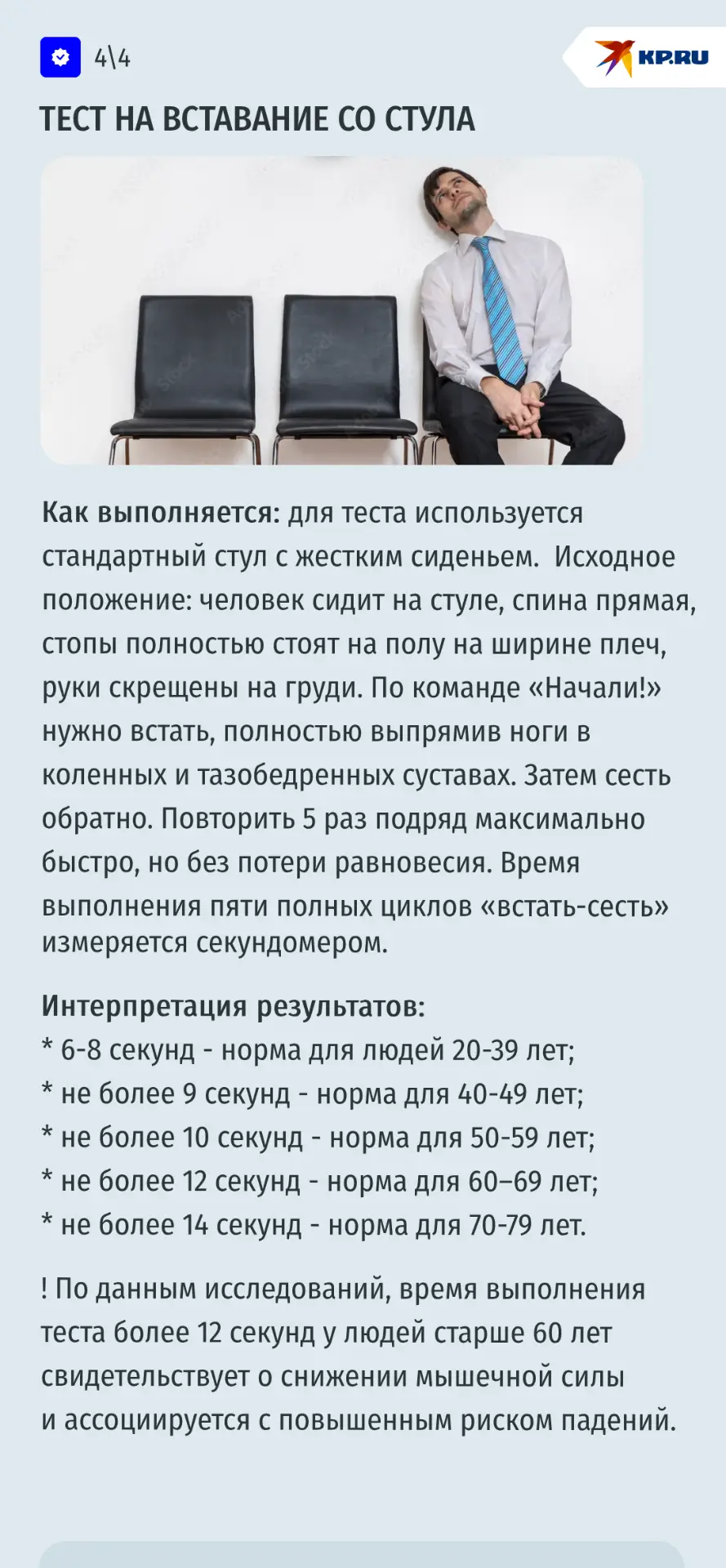 4\4

KP.RU

ТЕСТ НА ВСТАВАНИЕ СО СТУЛА

Как выполняется: для теста используется стандартный стул с жестким сиденьем. Исходное положение: человек сидит на стуле, спина прямая, стопы полностью стоят на полу на ширине плеч, руки скрещены на груди. По команде «Начали!» нужно встать, полностью выпрямив ноги в коленных и тазобедренных суставах. Затем сесть обратно. Повторить 5 раз подряд максимально быстро, но без потери равновесия. Время выполнения пяти полных циклов «встать-сесть» измеряется секундомером.

Интерпретация результатов:
* 6-8 секунд - норма для людей 20-39 лет;
* не более 9 секунд - норма для 40-49 лет;
* не более 10 секунд - норма для 50-59 лет;
* не более 12 секунд - норма для 60–69 лет;
* не более 14 секунд - норма для 70-79 лет.

! По данным исследований, время выполнения теста более 12 секунд у людей старше 60 лет свидетельствует о снижении мышечной силы и ассоциируется с повышенным риском падений.